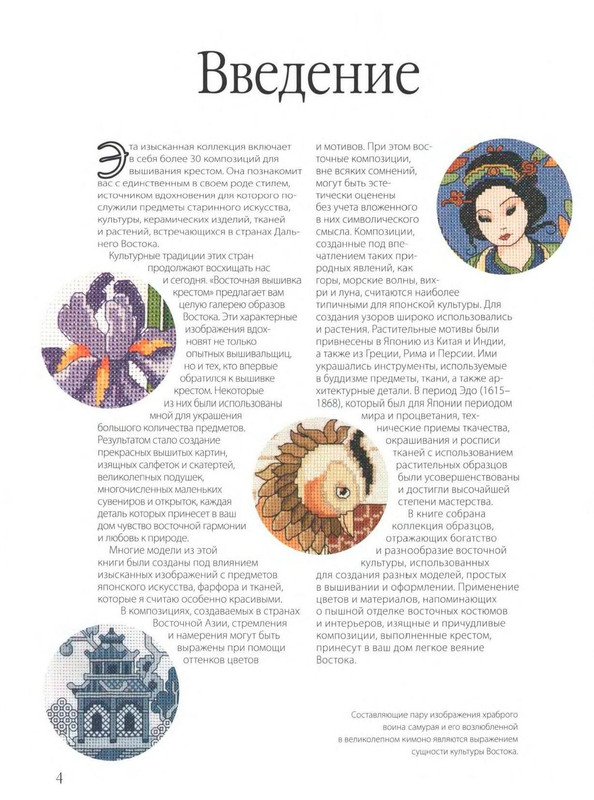 Введение

Эта изысканная коллекция включает в себя более 30 композиций для вышивания крестом. Она познакомит вас с единственным в своем роде стилем, источником вдохновения для которого послужили предметы старинного искусства, культуры, керамических изделий, тканей и растений, встречающихся в странах Дальнего Востока.

Культурные традиции этих стран продолжают восхищать нас и сегодня. «Восточная вышивка крестом» предлагает вам целую галерею образов Востока. Эти характерные изображения вдохновят не только опытных вышивальщиц, но и тех, кто впервые обратился к вышивке крестом. Некоторые из них были использованы мной для украшения большого количества предметов. Результатом стало создание прекрасных вышитых картин, изящных салфеток и скатертей, великолепных подушек, многочисленных маленьких сувениров и открыток, каждая деталь которых принесет в ваш дом чувство восточной гармонии и любовь к природе.

Многие модели из этой книги были созданы под влиянием изысканных изображений с предметов японского искусства, фарфора и тканей, которые я считаю особенно красивыми.

В композициях, создаваемых в странах Восточной Азии, стремления и намерения могут быть выражены при помощи оттенков цветов и мотивов. При этом восточные композиции, вне всяких сомнений, могут быть эстетически оценены без учета вложенного в них символического смысла. Композиции, созданные под впечатлением таких природных явлений, как горы, морские волны, вихри и луна, считаются наиболее типичными для японской культуры. Для создания узоров широко использовались и растения. Растительные мотивы были привнесены в Японию из Китая и Индии, а также из Греции, Рима и Персии. Ими украшались инструменты, используемые в буддизме предметы, ткани, а также архитектурные детали. В период Эдо (1615–1868), который был для Японии периодом мира и процветания, технические приемы ткачества, окрашивания и росписи тканей с использованием растительных образцов были усовершенствованы и достигли высочайшей степени мастерства.

В книге собрана коллекция образцов, отражающих богатство и разнообразие восточной культуры, использованных для создания разных моделей, простых в вышивании и оформлении. Применение цветов и материалов, напоминающих о пышной отделке восточных костюмов и интерьеров, изящные и причудливые композиции, выполненные крестом, принесут в ваш дом легкое веяние Востока.

Составляющие пару изображения храброго воина самурая и его возлюбленной в великолепном кимоно являются выражением сущности культуры Востока.

4